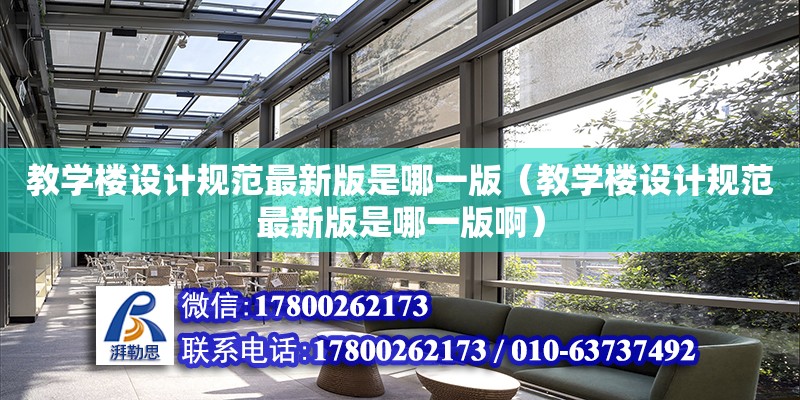 教学楼设计规范最新版是哪一版（教学楼设计规范最新版是哪一版啊）

湃勒思

微信：17800262173

联系电话：17800262173 / 010-63737492